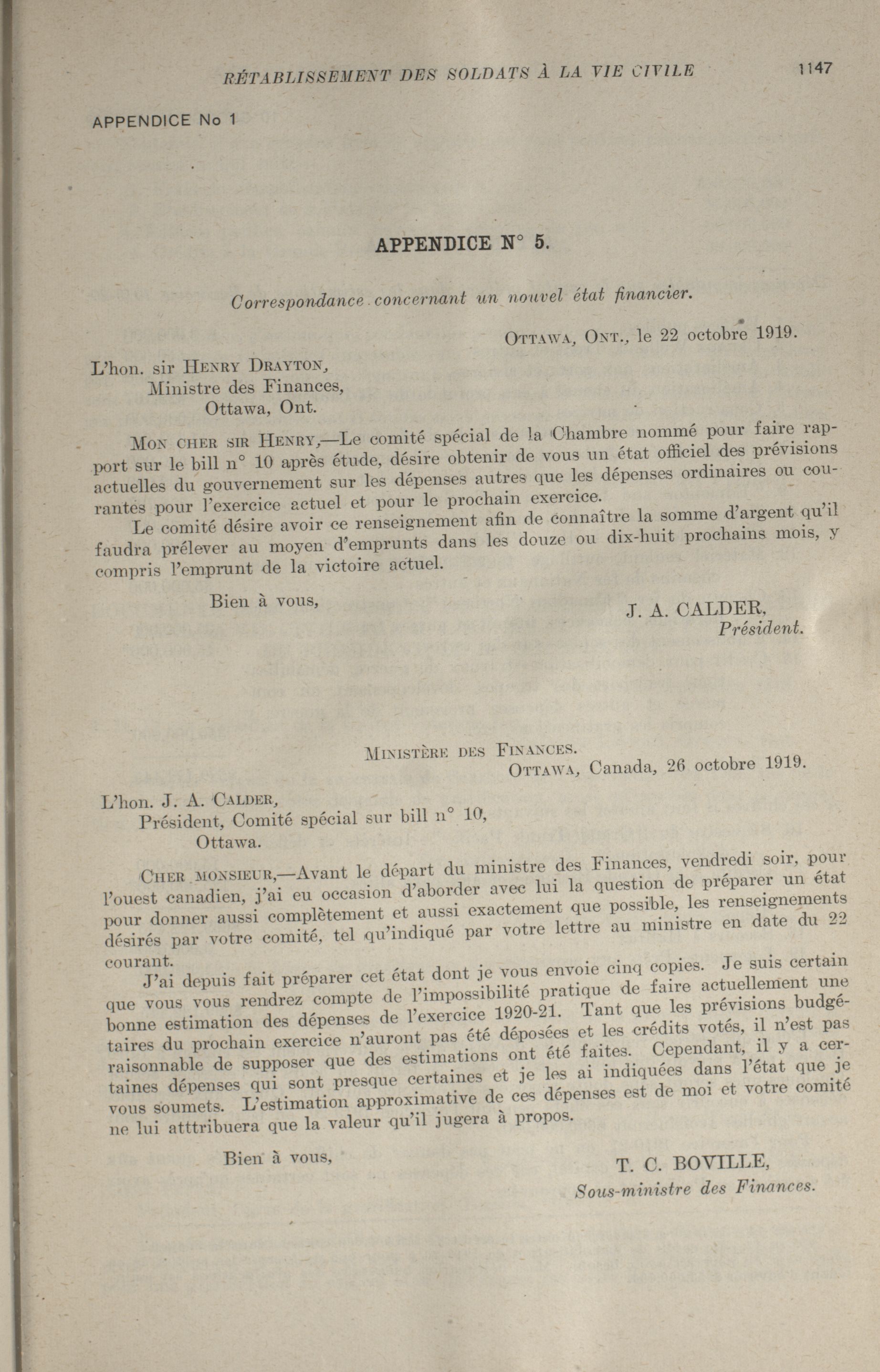 RÉTABLISSEMENT DES SOLDATS À LA VIE CIVILE 1147

APPENDICE No 1

APPENDICE N° 5.

Correspondance concernant un nouvel état financier.

OTTAWA, ONT., le 22 octobre 1919.

L'hon. sir HENRY DRAYTON,
Ministre des Finances,
Ottawa, Ont.

MON CHER SIR HENRY,—Le comité spécial de la Chambre nommé pour faire rapport sur le bill n° 10 après étude, désire obtenir de vous un état officiel des prévisions actuelles du gouvernement sur les dépenses autres que les dépenses ordinaires ou courantes pour l'exercice actuel et pour le prochain exercice.

Le comité désire avoir ce renseignement afin de connaître la somme d'argent qu'il faudra prélever au moyen d'emprunts dans les douze ou dix-huit prochains mois, y compris l'emprunt de la victoire actuel.

Bien à vous,

J. A. CALDER,
Président.

MINISTÈRE DES FINANCES.
OTTAWA, Canada, 26 octobre 1919.

L'hon. J. A. CALDER,
Président, Comité spécial sur bill n° 10,
Ottawa.

CHER MONSIEUR,—Avant le départ du ministre des Finances, vendredi soir, pour l'ouest canadien, j'ai eu occasion d'aborder avec lui la question de préparer un état pour donner aussi complètement et aussi exactement que possible, les renseignements désirés par votre comité, tel qu'indiqué par votre lettre au ministre en date du 22 courant.

J'ai depuis fait préparer cet état dont je vous envoie cinq copies. Je suis certain que vous vous rendrez compte de l'impossibilité pratique de faire actuellement une bonne estimation des dépenses de l'exercice 1920-21. Tant que les prévisions budgétaires du prochain exercice n'auront pas été déposées et les crédits votés, il n'est pas raisonnable de supposer que des estimations ont été faites. Cependant, il y a certaines dépenses qui sont presque certaines et je les ai indiquées dans l'état que je vous soumets. L'estimation approximative de ces dépenses est de moi et votre comité ne lui atttribuera que la valeur qu'il jugera à propos.

Bien à vous,

T. C. BOVILLE,
Sous-ministre des Finances.